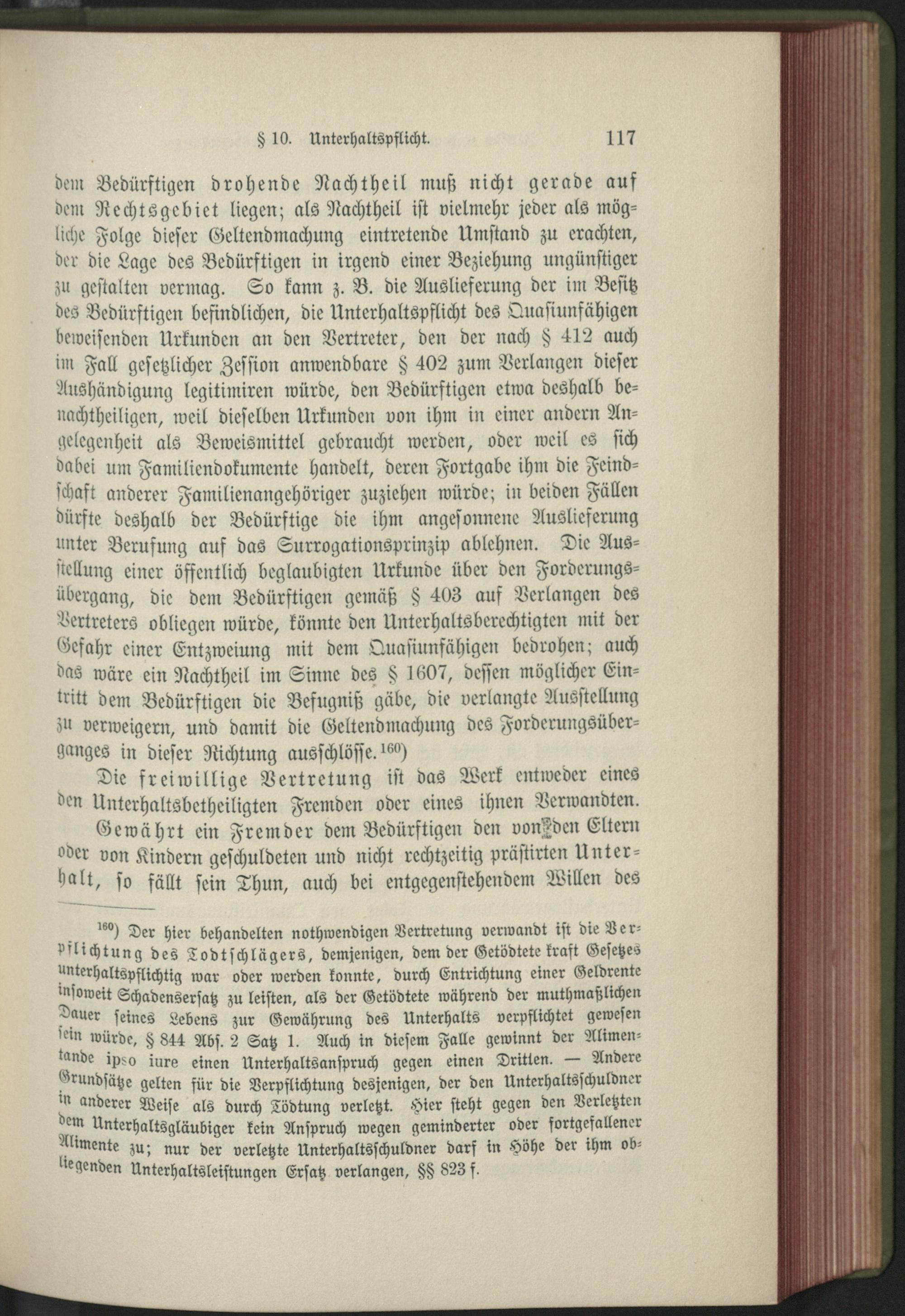 § 10. Unterhaltspflicht. 117

dem Bedürftigen drohende Nachtheil muß nicht gerade auf dem Rechtsgebiet liegen; als Nachtheil ist vielmehr jeder als mögliche Folge dieser Geltendmachung eintretende Umstand zu erachten, der die Lage des Bedürftigen in irgend einer Beziehung ungünstiger zu gestalten vermag. So kann z. B. die Auslieferung der im Besitz des Bedürftigen befindlichen, die Unterhaltspflicht des Quasiunfähigen beweisenden Urkunden an den Vertreter, den der nach § 412 auch im Fall gesetzlicher Zession anwendbare § 402 zum Verlangen dieser Aushändigung legitimiren würde, den Bedürftigen etwa deshalb benachtheiligen, weil dieselben Urkunden von ihm in einer andern Angelegenheit als Beweismittel gebraucht werden, oder weil es sich dabei um Familiendokumente handelt, deren Fortgabe ihm die Feindschaft anderer Familienangehöriger zuziehen würde; in beiden Fällen dürfte deshalb der Bedürftige die ihm angesonnene Auslieferung unter Berufung auf das Surrogationsprinzip ablehnen. Die Ausstellung einer öffentlich beglaubigten Urkunde über den Forderungsübergang, die dem Bedürftigen gemäß § 403 auf Verlangen des Vertreters obliegen würde, könnte den Unterhaltsberechtigten mit der Gefahr einer Entzweiung mit dem Quasiunfähigen bedrohen; auch das wäre ein Nachtheil im Sinne des § 1607, dessen möglicher Eintritt dem Bedürftigen die Befugniß gäbe, die verlangte Ausstellung zu verweigern, und damit die Geltendmachung des Forderungsüberganges in dieser Richtung ausschlösse.$^{160}$)

Die freiwillige Vertretung ist das Werk entweder eines den Unterhaltsbetheiligten Fremden oder eines ihnen Verwandten.

Gewährt ein Fremder dem Bedürftigen den von den Eltern oder von Kindern geschuldeten und nicht rechtzeitig prästirten Unterhalt, so fällt sein Thun, auch bei entgegenstehendem Willen des

$^{160}$) Der hier behandelten nothwendigen Vertretung verwandt ist die Verpflichtung des Todtschlägers, demjenigen, dem der Getödtete kraft Gesetzes unterhaltspflichtig war oder werden konnte, durch Entrichtung einer Geldrente insoweit Schadensersatz zu leisten, als der Getödtete während der muthmaßlichen Dauer seines Lebens zur Gewährung des Unterhalts verpflichtet gewesen sein würde, § 844 Abs. 2 Satz 1. Auch in diesem Falle gewinnt der Alimentande ipso iure einen Unterhaltsanspruch gegen einen Dritten. — Andere Grundsätze gelten für die Verpflichtung desjenigen, der den Unterhaltsschuldner in anderer Weise als durch Tödtung verletzt. Hier steht gegen den Verletzten dem Unterhaltsgläubiger kein Anspruch wegen geminderter oder fortgefallener Alimente zu; nur der verletzte Unterhaltsschuldner darf in Höhe der ihm obliegenden Unterhaltsleistungen Ersatz verlangen, §§ 823 f.